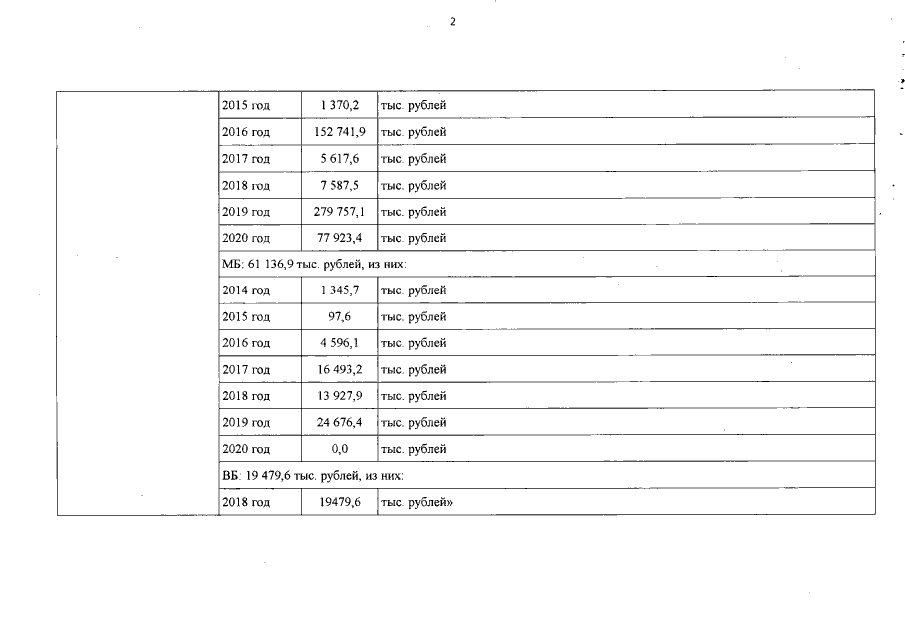 2

|  | 2015 год | 1 370,2 | тыс. рублей |
|---|---|---|---|
|  | 2016 год | 152 741,9 | тыс. рублей |
|  | 2017 год | 5 617,6 | тыс. рублей |
|  | 2018 год | 7 587,5 | тыс. рублей |
|  | 2019 год | 279 757,1 | тыс. рублей |
|  | 2020 год | 77 923,4 | тыс. рублей |
|  | МБ: 61 136,9 тыс. рублей, из них: |  |  |
|  | 2014 год | 1 345,7 | тыс. рублей |
|  | 2015 год | 97,6 | тыс. рублей |
|  | 2016 год | 4 596,1 | тыс. рублей |
|  | 2017 год | 16 493,2 | тыс. рублей |
|  | 2018 год | 13 927,9 | тыс. рублей |
|  | 2019 год | 24 676,4 | тыс. рублей |
|  | 2020 год | 0,0 | тыс. рублей |
|  | ВБ: 19 479,6 тыс. рублей, из них: |  |  |
|  | 2018 год | 19479,6 | тыс. рублей» |